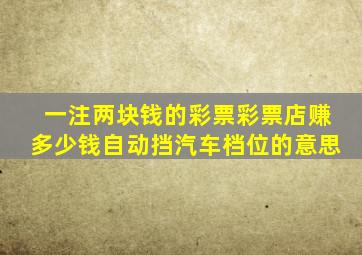 一注两块钱的彩票彩票店赚多少钱自动挡汽车档位的意思